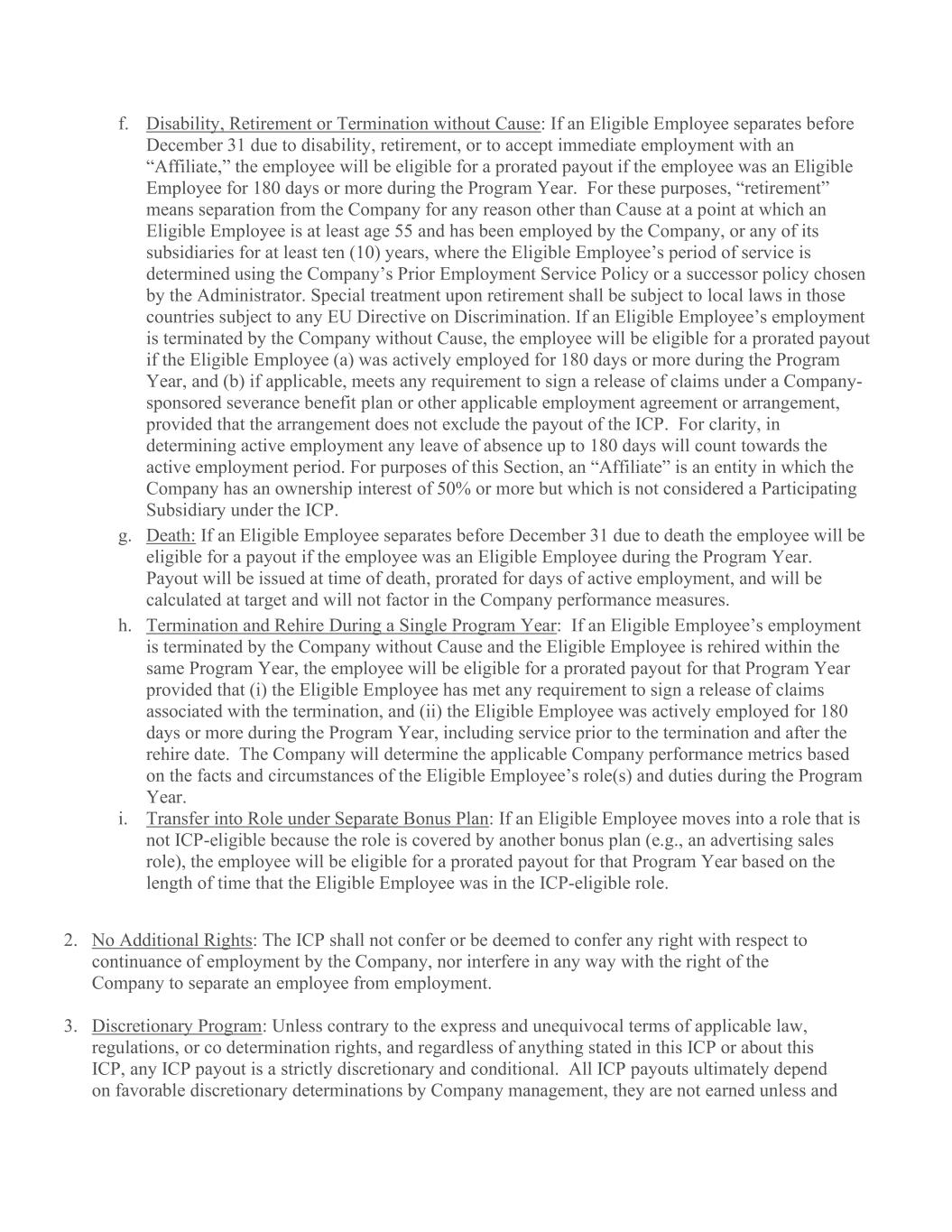 f. Disability, Retirement or Termination without Cause: If an Eligible Employee separates before December 31 due to disability, retirement, or to accept immediate employment with an “Affiliate,” the employee will be eligible for a prorated payout if the employee was an Eligible Employee for 180 days or more during the Program Year. For these purposes, “retirement” means separation from the Company for any reason other than Cause at a point at which an Eligible Employee is at least age 55 and has been employed by the Company, or any of its subsidiaries for at least ten (10) years, where the Eligible Employee’s period of service is determined using the Company’s Prior Employment Service Policy or a successor policy chosen by the Administrator. Special treatment upon retirement shall be subject to local laws in those countries subject to any EU Directive on Discrimination. If an Eligible Employee’s employment is terminated by the Company without Cause, the employee will be eligible for a prorated payout if the Eligible Employee (a) was actively employed for 180 days or more during the Program Year, and (b) if applicable, meets any requirement to sign a release of claims under a Company-sponsored severance benefit plan or other applicable employment agreement or arrangement, provided that the arrangement does not exclude the payout of the ICP. For clarity, in determining active employment any leave of absence up to 180 days will count towards the active employment period. For purposes of this Section, an “Affiliate” is an entity in which the Company has an ownership interest of 50% or more but which is not considered a Participating Subsidiary under the ICP.

g. Death: If an Eligible Employee separates before December 31 due to death the employee will be eligible for a payout if the employee was an Eligible Employee during the Program Year. Payout will be issued at time of death, prorated for days of active employment, and will be calculated at target and will not factor in the Company performance measures.

h. Termination and Rehire During a Single Program Year: If an Eligible Employee’s employment is terminated by the Company without Cause and the Eligible Employee is rehired within the same Program Year, the employee will be eligible for a prorated payout for that Program Year provided that (i) the Eligible Employee has met any requirement to sign a release of claims associated with the termination, and (ii) the Eligible Employee was actively employed for 180 days or more during the Program Year, including service prior to the termination and after the rehire date. The Company will determine the applicable Company performance metrics based on the facts and circumstances of the Eligible Employee’s role(s) and duties during the Program Year.

i. Transfer into Role under Separate Bonus Plan: If an Eligible Employee moves into a role that is not ICP-eligible because the role is covered by another bonus plan (e.g., an advertising sales role), the employee will be eligible for a prorated payout for that Program Year based on the length of time that the Eligible Employee was in the ICP-eligible role.

2. No Additional Rights: The ICP shall not confer or be deemed to confer any right with respect to continuance of employment by the Company, nor interfere in any way with the right of the Company to separate an employee from employment.

3. Discretionary Program: Unless contrary to the express and unequivocal terms of applicable law, regulations, or co determination rights, and regardless of anything stated in this ICP or about this ICP, any ICP payout is a strictly discretionary and conditional. All ICP payouts ultimately depend on favorable discretionary determinations by Company management, they are not earned unless and